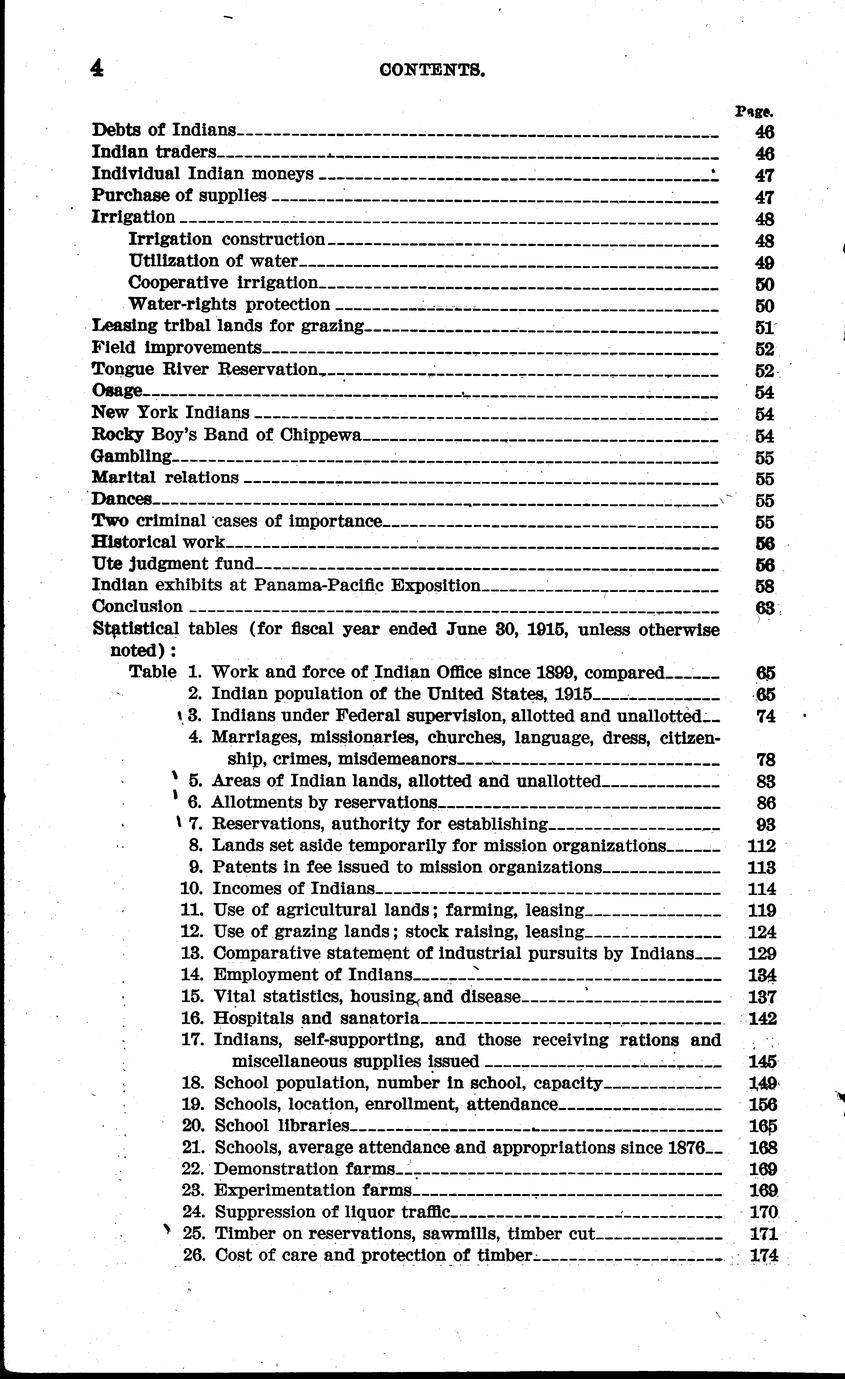 4 CONTENTS.

Page.

Debts of Indians 46
Indian traders 46
Individual Indian moneys 47
Purchase of supplies 47
Irrigation 48
Irrigation construction 48
Utilization of water 49
Cooperative irrigation 50
Water-rights protection 50
Leasing tribal lands for grazing 51
Field improvements 52
Tongue River Reservation 52
Osage 54
New York Indians 54
Rocky Boy's Band of Chippewa 54
Gambling 55
Marital relations 55
Dances 55
Two criminal cases of importance 55
Historical work 56
Ute judgment fund 56
Indian exhibits at Panama-Pacific Exposition 58
Conclusion 63
Statistical tables (for fiscal year ended June 30, 1915, unless otherwise noted):
Table 1. Work and force of Indian Office since 1899, compared 65
2. Indian population of the United States, 1915 65
3. Indians under Federal supervision, allotted and unallotted 74
4. Marriages, missionaries, churches, language, dress, citizenship, crimes, misdemeanors 78
5. Areas of Indian lands, allotted and unallotted 83
6. Allotments by reservations 86
7. Reservations, authority for establishing 93
8. Lands set aside temporarily for mission organizations 112
9. Patents in fee issued to mission organizations 113
10. Incomes of Indians 114
11. Use of agricultural lands; farming, leasing 119
12. Use of grazing lands; stock raising, leasing 124
13. Comparative statement of industrial pursuits by Indians 129
14. Employment of Indians 134
15. Vital statistics, housing, and disease 137
16. Hospitals and sanatoria 142
17. Indians, self-supporting, and those receiving rations and miscellaneous supplies issued 145
18. School population, number in school, capacity 149
19. Schools, location, enrollment, attendance 156
20. School libraries 165
21. Schools, average attendance and appropriations since 1876 168
22. Demonstration farms 169
23. Experimentation farms 169
24. Suppression of liquor traffic 170
25. Timber on reservations, sawmills, timber cut 171
26. Cost of care and protection of timber 174